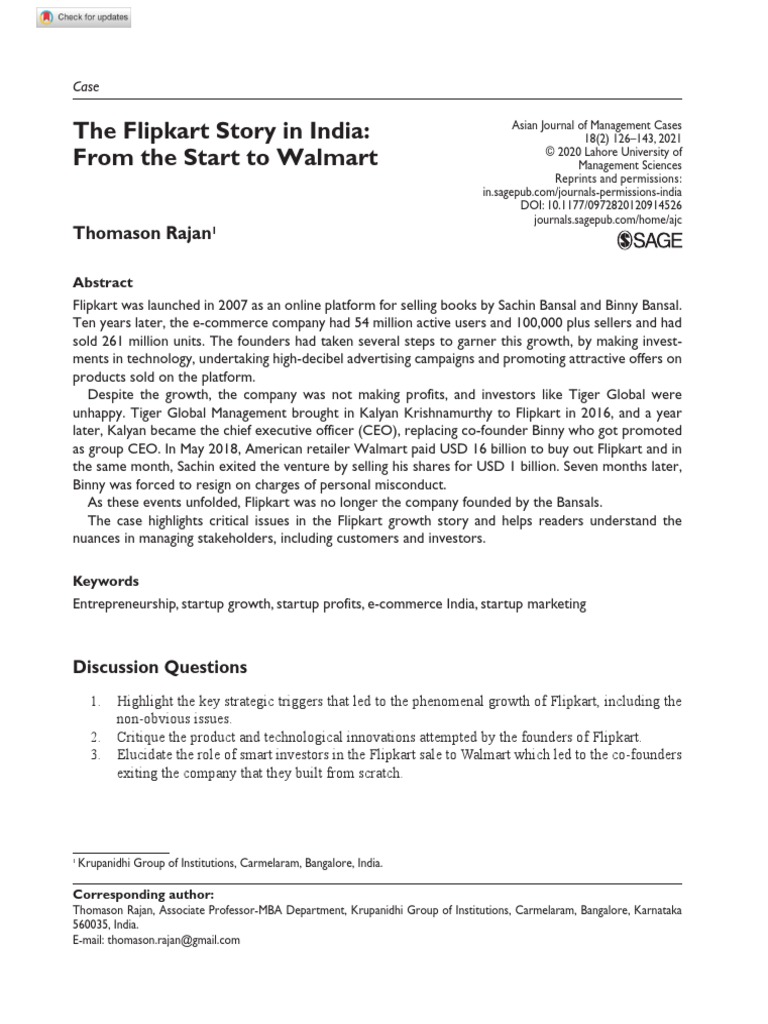 Check for updates

Case

The Flipkart Story in India: From the Start to Walmart

Asian Journal of Management Cases
18(2) 126–143, 2021
© 2020 Lahore University of Management Sciences
Reprints and permissions:
in.sagepub.com/journals-permissions-india
DOI: 10.1177/0972820120914526
journals.sagepub.com/home/ajc
SAGE

Thomason Rajan$^1$

Abstract

Flipkart was launched in 2007 as an online platform for selling books by Sachin Bansal and Binny Bansal. Ten years later, the e-commerce company had 54 million active users and 100,000 plus sellers and had sold 261 million units. The founders had taken several steps to garner this growth, by making investments in technology, undertaking high-decibel advertising campaigns and promoting attractive offers on products sold on the platform.

Despite the growth, the company was not making profits, and investors like Tiger Global were unhappy. Tiger Global Management brought in Kalyan Krishnamurthy to Flipkart in 2016, and a year later, Kalyan became the chief executive officer (CEO), replacing co-founder Binny who got promoted as group CEO. In May 2018, American retailer Walmart paid USD 16 billion to buy out Flipkart and in the same month, Sachin exited the venture by selling his shares for USD 1 billion. Seven months later, Binny was forced to resign on charges of personal misconduct.

As these events unfolded, Flipkart was no longer the company founded by the Bansals.

The case highlights critical issues in the Flipkart growth story and helps readers understand the nuances in managing stakeholders, including customers and investors.

Keywords

Entrepreneurship, startup growth, startup profits, e-commerce India, startup marketing

Discussion Questions

1. Highlight the key strategic triggers that led to the phenomenal growth of Flipkart, including the non-obvious issues.
2. Critique the product and technological innovations attempted by the founders of Flipkart.
3. Elucidate the role of smart investors in the Flipkart sale to Walmart which led to the co-founders exiting the company that they built from scratch.

$^1$ Krupanidhi Group of Institutions, Carmelaram, Bangalore, India.

Corresponding author:
Thomason Rajan, Associate Professor-MBA Department, Krupanidhi Group of Institutions, Carmelaram, Bangalore, Karnataka 560035, India.
E-mail: thomason.rajan@gmail.com